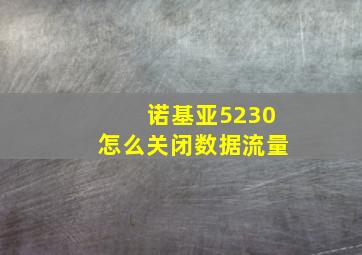 诺基亚5230
怎么关闭数据流量